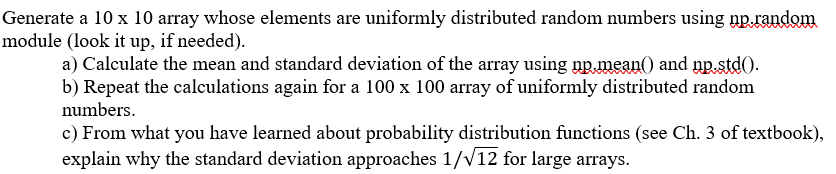 Generate a 10 x 10 array whose elements are uniformly distributed random numbers using np.random module (look it up, if needed).

a) Calculate the mean and standard deviation of the array using np.mean() and np.std().

b) Repeat the calculations again for a 100 x 100 array of uniformly distributed random numbers.

c) From what you have learned about probability distribution functions (see Ch. 3 of textbook), explain why the standard deviation approaches $1/\sqrt{12}$ for large arrays.